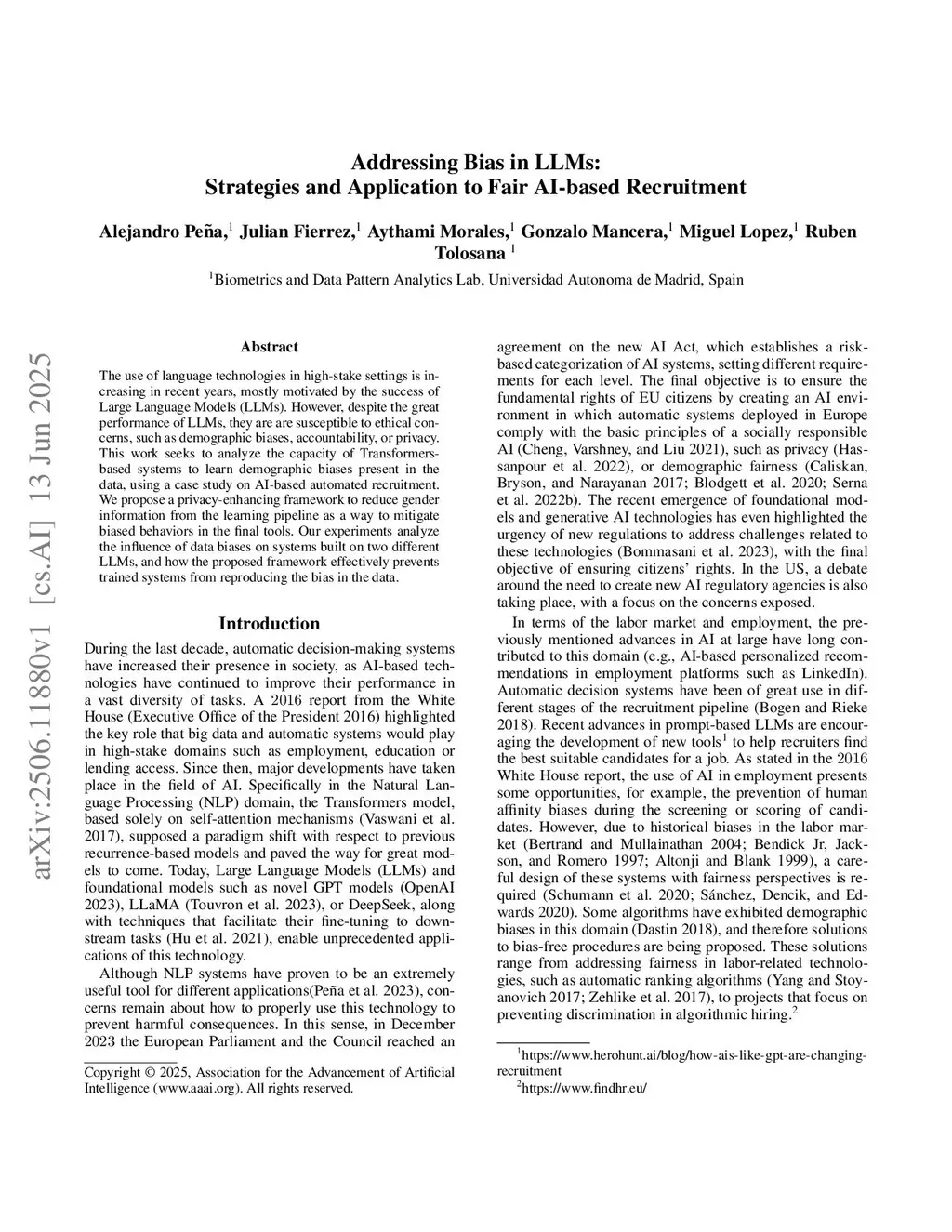 arXiv:2506.11880v1 [cs.AI] 13 Jun 2025

Addressing Bias in LLMs:
Strategies and Application to Fair AI-based Recruitment

Alejandro Peña,$^1$ Julian Fierrez,$^1$ Aythami Morales,$^1$ Gonzalo Mancera,$^1$ Miguel Lopez,$^1$ Ruben Tolosana $^1$

$^1$Biometrics and Data Pattern Analytics Lab, Universidad Autonoma de Madrid, Spain

Abstract

The use of language technologies in high-stake settings is increasing in recent years, mostly motivated by the success of Large Language Models (LLMs). However, despite the great performance of LLMs, they are are susceptible to ethical concerns, such as demographic biases, accountability, or privacy. This work seeks to analyze the capacity of Transformers-based systems to learn demographic biases present in the data, using a case study on AI-based automated recruitment. We propose a privacy-enhancing framework to reduce gender information from the learning pipeline as a way to mitigate biased behaviors in the final tools. Our experiments analyze the influence of data biases on systems built on two different LLMs, and how the proposed framework effectively prevents trained systems from reproducing the bias in the data.

Introduction

During the last decade, automatic decision-making systems have increased their presence in society, as AI-based technologies have continued to improve their performance in a vast diversity of tasks. A 2016 report from the White House (Executive Office of the President 2016) highlighted the key role that big data and automatic systems would play in high-stake domains such as employment, education or lending access. Since then, major developments have taken place in the field of AI. Specifically in the Natural Language Processing (NLP) domain, the Transformers model, based solely on self-attention mechanisms (Vaswani et al. 2017), supposed a paradigm shift with respect to previous recurrence-based models and paved the way for great models to come. Today, Large Language Models (LLMs) and foundational models such as novel GPT models (OpenAI 2023), LLaMA (Touvron et al. 2023), or DeepSeek, along with techniques that facilitate their fine-tuning to downstream tasks (Hu et al. 2021), enable unprecedented applications of this technology.

Although NLP systems have proven to be an extremely useful tool for different applications(Peña et al. 2023), concerns remain about how to properly use this technology to prevent harmful consequences. In this sense, in December 2023 the European Parliament and the Council reached an

Copyright © 2025, Association for the Advancement of Artificial Intelligence (www.aaai.org). All rights reserved.

agreement on the new AI Act, which establishes a risk-based categorization of AI systems, setting different requirements for each level. The final objective is to ensure the fundamental rights of EU citizens by creating an AI environment in which automatic systems deployed in Europe comply with the basic principles of a socially responsible AI (Cheng, Varshney, and Liu 2021), such as privacy (Hassanpour et al. 2022), or demographic fairness (Caliskan, Bryson, and Narayanan 2017; Blodgett et al. 2020; Serna et al. 2022b). The recent emergence of foundational models and generative AI technologies has even highlighted the urgency of new regulations to address challenges related to these technologies (Bommasani et al. 2023), with the final objective of ensuring citizens' rights. In the US, a debate around the need to create new AI regulatory agencies is also taking place, with a focus on the concerns exposed.

In terms of the labor market and employment, the previously mentioned advances in AI at large have long contributed to this domain (e.g., AI-based personalized recommendations in employment platforms such as LinkedIn). Automatic decision systems have been of great use in different stages of the recruitment pipeline (Bogen and Rieke 2018). Recent advances in prompt-based LLMs are encouraging the development of new tools$^1$ to help recruiters find the best suitable candidates for a job. As stated in the 2016 White House report, the use of AI in employment presents some opportunities, for example, the prevention of human affinity biases during the screening or scoring of candidates. However, due to historical biases in the labor market (Bertrand and Mullainathan 2004; Bendick Jr, Jackson, and Romero 1997; Altonji and Blank 1999), a careful design of these systems with fairness perspectives is required (Schumann et al. 2020; Sánchez, Dencik, and Edwards 2020). Some algorithms have exhibited demographic biases in this domain (Dastin 2018), and therefore solutions to bias-free procedures are being proposed. These solutions range from addressing fairness in labor-related technologies, such as automatic ranking algorithms (Yang and Stoyanovich 2017; Zehlike et al. 2017), to projects that focus on preventing discrimination in algorithmic hiring.$^2$

$^1$https://www.herohunt.ai/blog/how-ais-like-gpt-are-changing-recruitment
$^2$https://www.findhr.eu/